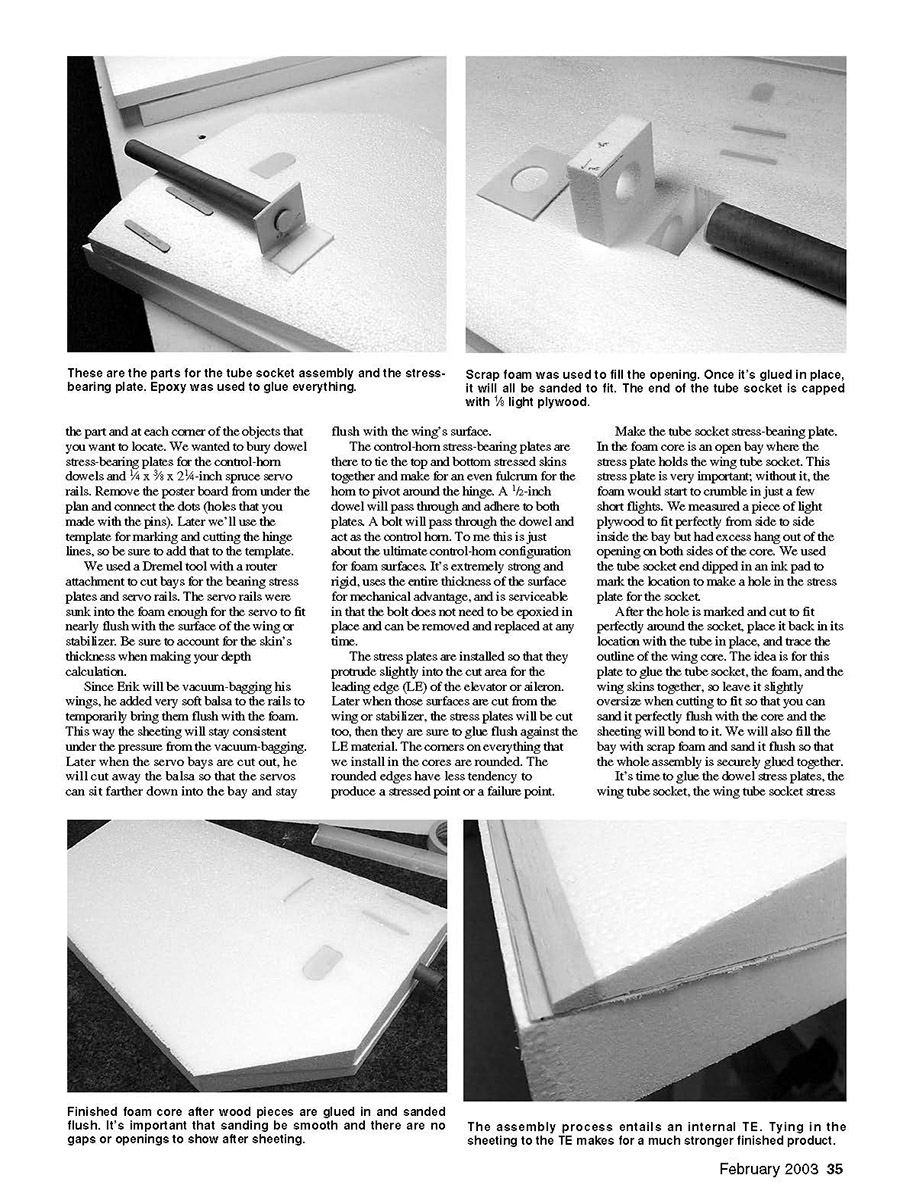 These are the parts for the tube socket assembly and the stress-bearing plate. Epoxy was used to glue everything.

Scrap foam was used to fill the opening. Once it's glued in place, it will all be sanded to fit. The end of the tube socket is capped with $\frac{1}{8}$ light plywood.

the part and at each corner of the objects that you want to locate. We wanted to bury dowel stress-bearing plates for the control-horn dowels and $\frac{1}{4}$ x $\frac{3}{8}$ x $2\frac{1}{4}$-inch spruce servo rails. Remove the poster board from under the plan and connect the dots (holes that you made with the pins). Later we'll use the template for marking and cutting the hinge lines, so be sure to add that to the template.

We used a Dremel tool with a router attachment to cut bays for the bearing stress plates and servo rails. The servo rails were sunk into the foam enough for the servo to fit nearly flush with the surface of the wing or stabilizer. Be sure to account for the skin's thickness when making your depth calculation.

Since Erik will be vacuum-bagging his wings, he added very soft balsa to the rails to temporarily bring them flush with the foam. This way the sheeting will stay consistent under the pressure from the vacuum-bagging. Later when the servo bays are cut out, he will cut away the balsa so that the servos can sit farther down into the bay and stay flush with the wing's surface.

The control-horn stress-bearing plates are there to tie the top and bottom stressed skins together and make for an even fulcrum for the horn to pivot around the hinge. A $\frac{1}{2}$-inch dowel will pass through and adhere to both plates. A bolt will pass through the dowel and act as the control horn. To me this is just about the ultimate control-horn configuration for foam surfaces. It's extremely strong and rigid, uses the entire thickness of the surface for mechanical advantage, and is serviceable in that the bolt does not need to be epoxied in place and can be removed and replaced at any time.

The stress plates are installed so that they protrude slightly into the cut area for the leading edge (LE) of the elevator or aileron. Later when those surfaces are cut from the wing or stabilizer, the stress plates will be cut too, then they are sure to glue flush against the LE material. The corners on everything that we install in the cores are rounded. The rounded edges have less tendency to produce a stressed point or a failure point.

Make the tube socket stress-bearing plate. In the foam core is an open bay where the stress plate holds the wing tube socket. This stress plate is very important; without it, the foam would start to crumble in just a few short flights. We measured a piece of light plywood to fit perfectly from side to side inside the bay but had excess hang out of the opening on both sides of the core. We used the tube socket end dipped in an ink pad to mark the location to make a hole in the stress plate for the socket.

After the hole is marked and cut to fit perfectly around the socket, place it back in its location with the tube in place, and trace the outline of the wing core. The idea is for this plate to glue the tube socket, the foam, and the wing skins together, so leave it slightly oversize when cutting to fit so that you can sand it perfectly flush with the core and the sheeting will bond to it. We will also fill the bay with scrap foam and sand it flush so that the whole assembly is securely glued together.

It's time to glue the dowel stress plates, the wing tube socket, the wing tube socket stress

Finished foam core after wood pieces are glued in and sanded flush. It's important that sanding be smooth and there are no gaps or openings to show after sheeting.

The assembly process entails an internal TE. Tying in the sheeting to the TE makes for a much stronger finished product.

February 2003 35